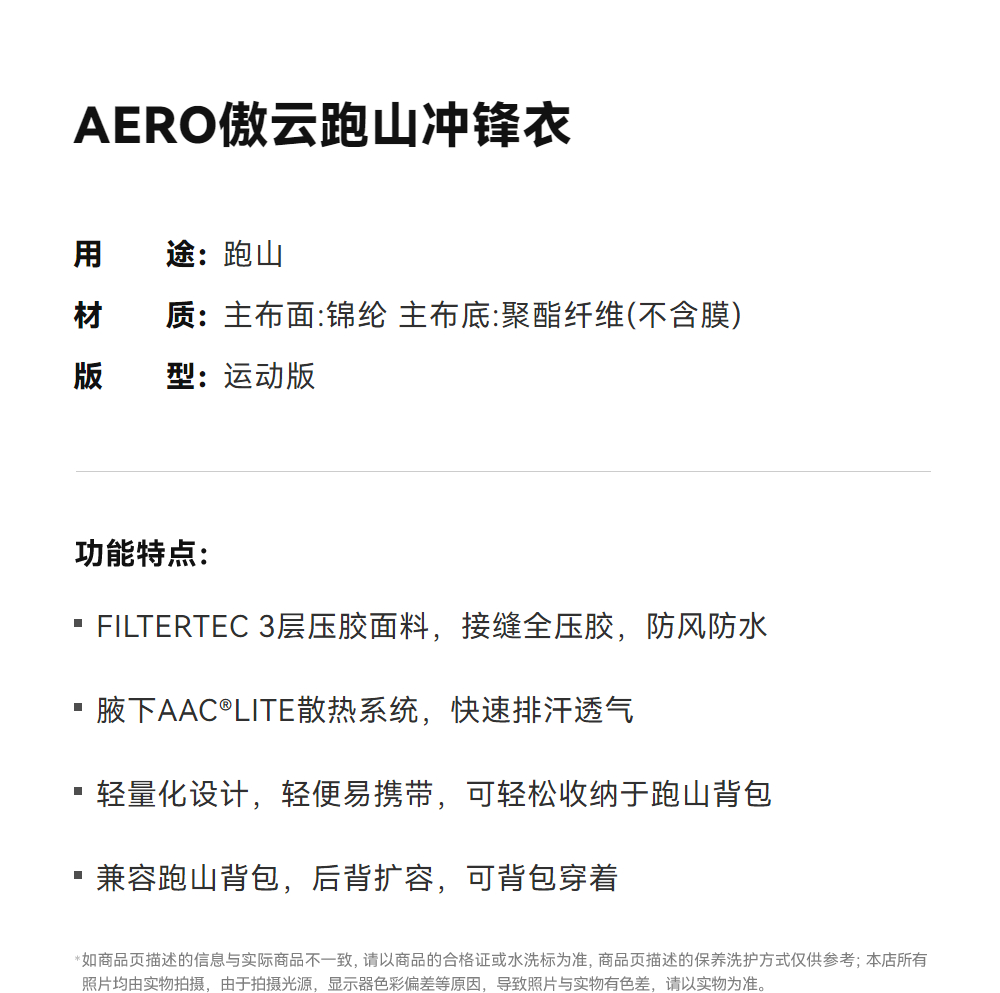 AERO傲云跑山冲锋衣

用　　途: 跑山
材　　质: 主布面:锦纶 主布底:聚酯纤维(不含膜)
版　　型: 运动版

功能特点:

▪ FILTERTEC 3层压胶面料，接缝全压胶，防风防水

▪ 腋下AAC®LITE散热系统，快速排汗透气

▪ 轻量化设计，轻便易携带，可轻松收纳于跑山背包

▪ 兼容跑山背包，后背扩容，可背包穿着

*如商品页描述的信息与实际商品不一致, 请以商品的合格证或水洗标为准, 商品页描述的保养洗护方式仅供参考; 本店所有照片均由实物拍摄，由于拍摄光源，显示器色彩偏差等原因，导致照片与实物有色差，请以实物为准。